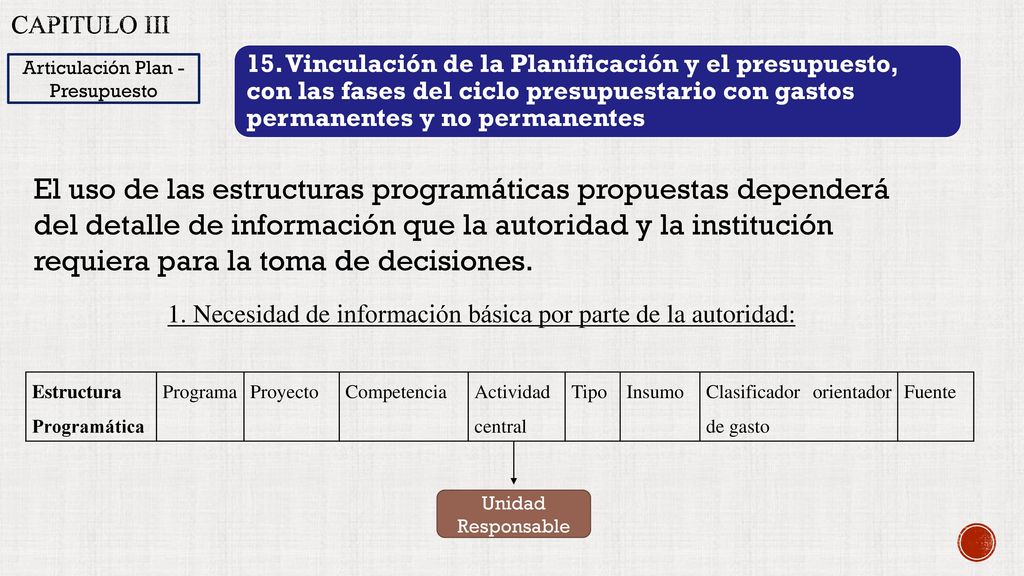 CAPITULO III

Articulación Plan - Presupuesto

15. Vinculación de la Planificación y el presupuesto, con las fases del ciclo presupuestario con gastos permanentes y no permanentes

El uso de las estructuras programáticas propuestas dependerá del detalle de información que la autoridad y la institución requiera para la toma de decisiones.

1. Necesidad de información básica por parte de la autoridad:

| Estructura Programática | Programa | Proyecto | Competencia | Actividad central | Tipo | Insumo | Clasificador orientador de gasto | Fuente |
|---|---|---|---|---|---|---|---|---|

Unidad Responsable